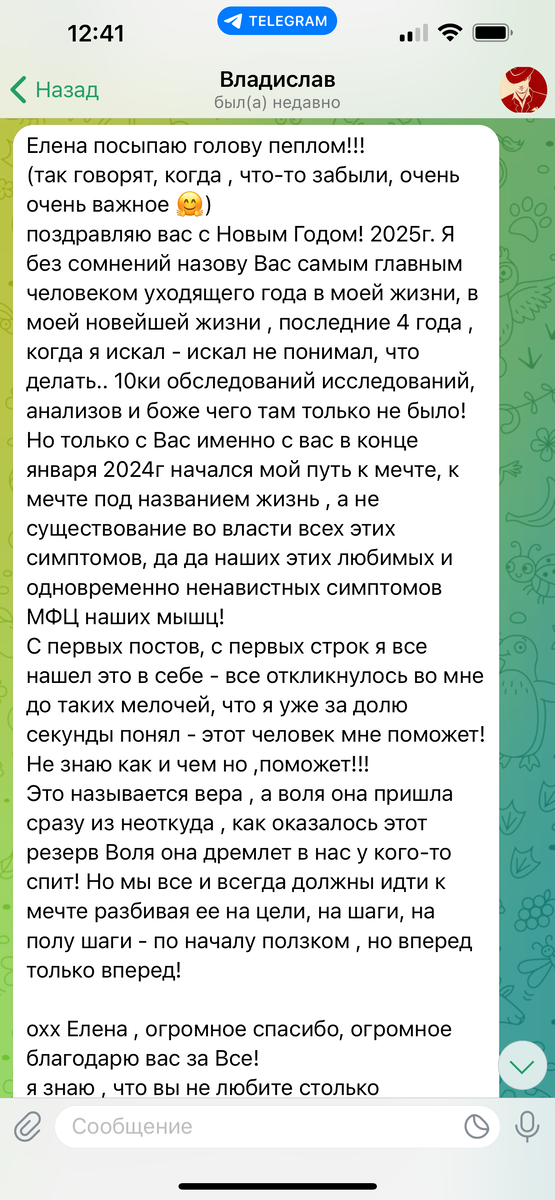 12:41
TELEGRAM
Назад
Владислав
был(а) недавно

Елена посыпаю голову пеплом!!!
(так говорят, когда , что-то забыли, очень очень важное 🤗)
поздравляю вас с Новым Годом! 2025г. Я без сомнений назову Вас самым главным человеком уходящего года в моей жизни, в моей новейшей жизни , последние 4 года , когда я искал - искал не понимал, что делать.. 10ки обследований исследований, анализов и боже чего там только не было! Но только с Вас именно с вас в конце января 2024г начался мой путь к мечте, к мечте под названием жизнь , а не существование во власти всех этих симптомов, да да наших этих любимых и одновременно ненавистных симптомов МФЦ наших мышц!
С первых постов, с первых строк я все нашел это в себе - все откликнулось во мне до таких мелочей, что я уже за долю секунды понял - этот человек мне поможет! Не знаю как и чем но ,поможет!!!
Это называется вера , а воля она пришла сразу из неоткуда , как оказалось этот резерв Воля она дремлет в нас у кого-то спит! Но мы все и всегда должны идти к мечте разбивая ее на цели, на шаги, на полу шаги - по началу ползком , но вперед только вперед!

охх Елена , огромное спасибо, огромное благодарю вас за Все!
я знаю , что вы не любите столько

Сообщение